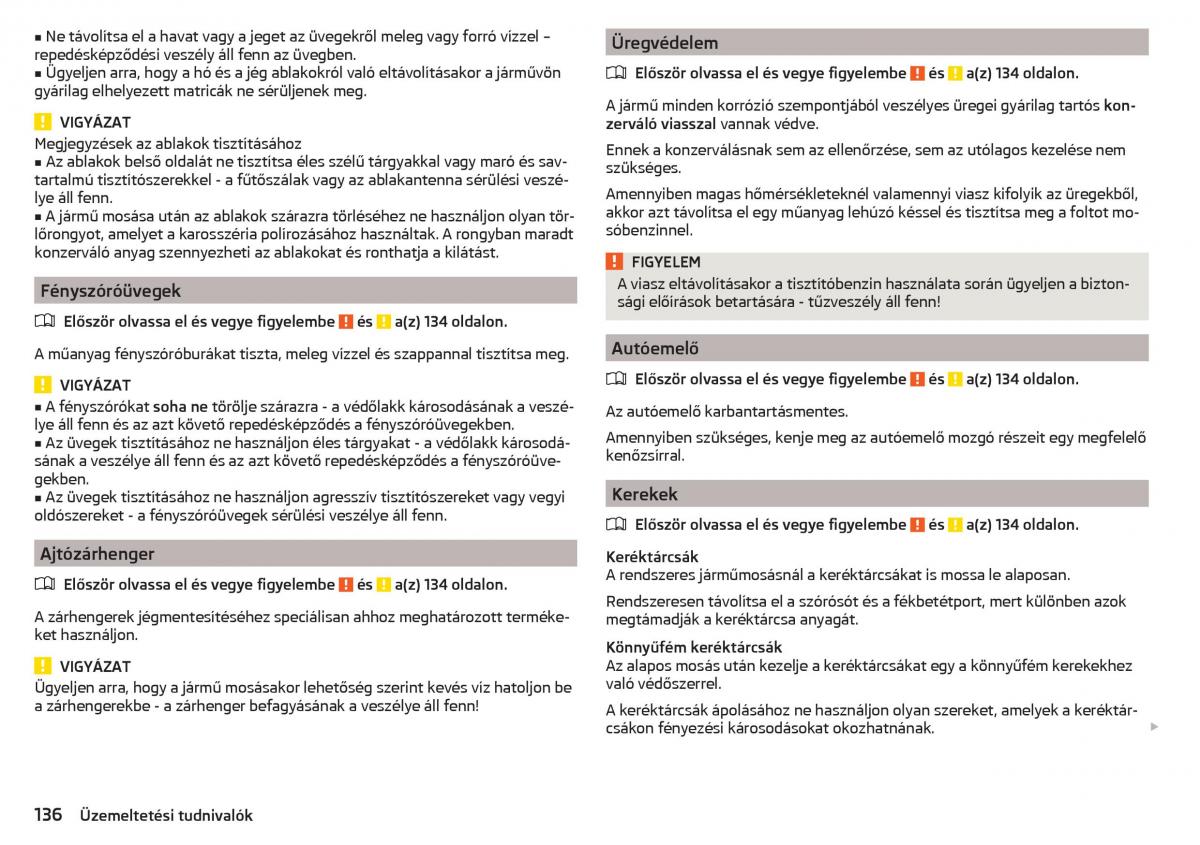 ■ Ne távolítsa el a havat vagy a jeget az üvegekről meleg vagy forró vízzel – repedésképződési veszély áll fenn az üvegben.
■ Ügyeljen arra, hogy a hó és a jég ablakokról való eltávolításakor a járművön gyárilag elhelyezett matricák ne sérüljenek meg.

! VIGYÁZAT
Megjegyzések az ablakok tisztításához
■ Az ablakok belső oldalát ne tisztítsa éles szélű tárgyakkal vagy maró és savtartalmú tisztítószerekkel - a fűtőszálak vagy az ablakantenna sérülési veszélye áll fenn.
■ A jármű mosása után az ablakok szárazra törléséhez ne használjon olyan törlőrongyot, amelyet a karosszéria polírozásához használtak. A rongyban maradt konzerváló anyag szennyezheti az ablakokat és ronthatja a kilátást.

Fényszóróüvegek
Először olvassa el és vegye figyelembe ! és ! a(z) 134 oldalon.

A műanyag fényszóróburákat tiszta, meleg vízzel és szappannal tisztítsa meg.

! VIGYÁZAT
■ A fényszórókat soha ne törölje szárazra - a védőlakk károsodásának a veszélye áll fenn és az azt követő repedésképződés a fényszóróüvegekben.
■ Az üvegek tisztításához ne használjon éles tárgyakat - a védőlakk károsodásának a veszélye áll fenn és az azt követő repedésképződés a fényszóróüvegekben.
■ Az üvegek tisztításához ne használjon agresszív tisztítószereket vagy vegyi oldószereket - a fényszóróüvegek sérülési veszélye áll fenn.

Ajtózárhenger
Először olvassa el és vegye figyelembe ! és ! a(z) 134 oldalon.

A zárhengerek jégmentesítéséhez speciálisan ahhoz meghatározott termékeket használjon.

! VIGYÁZAT
Ügyeljen arra, hogy a jármű mosásakor lehetőség szerint kevés víz hatoljon be a zárhengerekbe - a zárhenger befagyásának a veszélye áll fenn!

Üregvédelem
Először olvassa el és vegye figyelembe ! és ! a(z) 134 oldalon.

A jármű minden korrózió szempontjából veszélyes üregei gyárilag tartós konzerváló viasszal vannak védve.

Ennek a konzerválásnak sem az ellenőrzése, sem az utólagos kezelése nem szükséges.

Amennyiben magas hőmérsékleteknél valamennyi viasz kifolyik az üregekből, akkor azt távolítsa el egy műanyag lehúzó késsel és tisztítsa meg a foltot mosóbenzinnel.

! FIGYELEM
A viasz eltávolításakor a tisztítóbenzin használata során ügyeljen a biztonsági előírások betartására - tűzveszély áll fenn!

Autóemelő
Először olvassa el és vegye figyelembe ! és ! a(z) 134 oldalon.

Az autóemelő karbantartásmentes.

Amennyiben szükséges, kenje meg az autóemelő mozgó részeit egy megfelelő kenőzsírral.

Kerekek
Először olvassa el és vegye figyelembe ! és ! a(z) 134 oldalon.

Keréktárcsák
A rendszeres járműmosásnál a keréktárcsákat is mossa le alaposan.

Rendszeresen távolítsa el a szórósót és a fékbetétport, mert különben azok megtámadják a keréktárcsa anyagát.

Könnyűfém keréktárcsák
Az alapos mosás után kezelje a keréktárcsákat egy a könnyűfém kerekekhez való védőszerrel.

A keréktárcsák ápolásához ne használjon olyan szereket, amelyek a keréktárcsákon fényezési károsodásokat okozhatnának.

136 Üzemeltetési tudnivalók